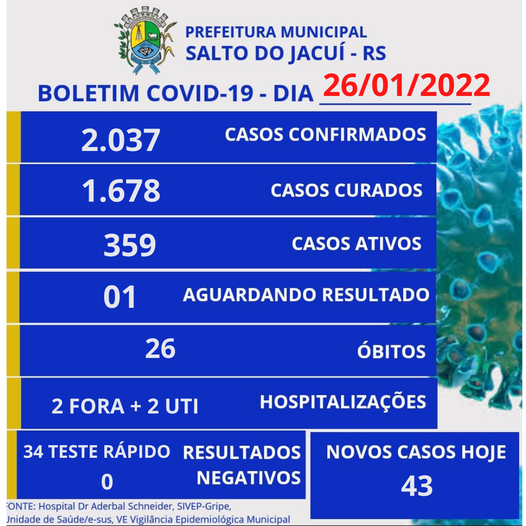 PREFEITURA MUNICIPAL
SALTO DO JACUÍ - RS

BOLETIM COVID-19 - DIA 26/01/2022

2.037 CASOS CONFIRMADOS

1.678 CASOS CURADOS

359 CASOS ATIVOS

01 AGUARDANDO RESULTADO

26 ÓBITOS

2 FORA + 2 UTI HOSPITALIZAÇÕES

34 TESTE RÁPIDO
0

RESULTADOS NEGATIVOS

NOVOS CASOS HOJE
43

FONTE: Hospital Dr Aderbal Schneider, SIVEP-Gripe, Unidade de Saúde/e-sus, VE Vigilância Epidemiológica Municipal